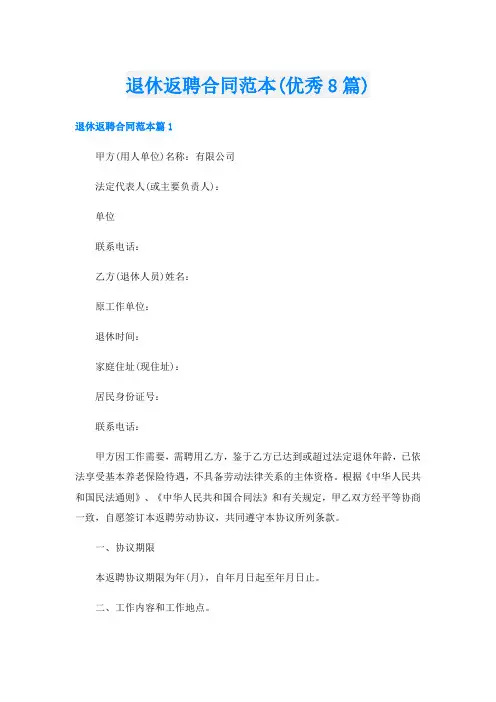 退休返聘合同范本(优秀8篇)

退休返聘合同范本篇1

甲方(用人单位)名称：有限公司

法定代表人(或主要负责人)：

单位

联系电话：

乙方(退休人员)姓名：

原工作单位：

退休时间：

家庭住址(现住址)：

居民身份证号：

联系电话：

甲方因工作需要，需聘用乙方，鉴于乙方已达到或超过法定退休年龄，已依法享受基本养老保险待遇，不具备劳动法律关系的主体资格。根据《中华人民共和国民法通则》、《中华人民共和国合同法》和有关规定，甲乙双方经平等协商一致，自愿签订本返聘劳动协议，共同遵守本协议所列条款。

一、协议期限

本返聘协议期限为年(月)，自年月日起至年月日止。

二、工作内容和工作地点。